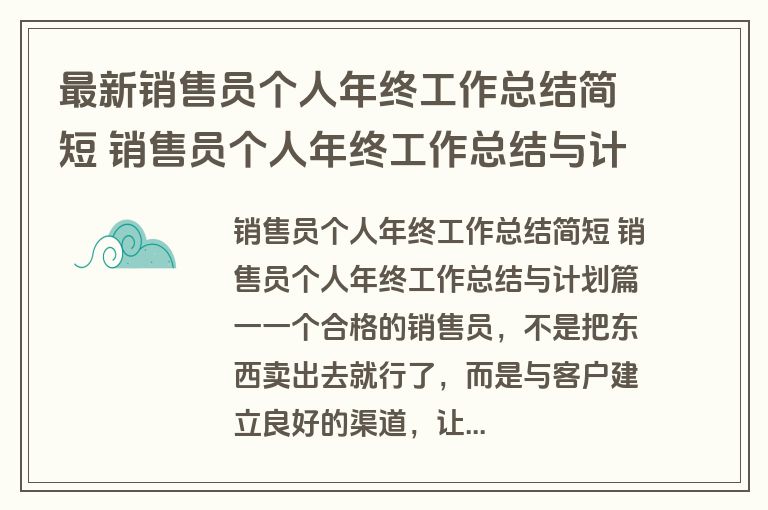 最新销售员个人年终工作总结简短 销售员个人年终工作总结与计

销售员个人年终工作总结简短 销售员个人年终工作总结与计划篇一一个合格的销售员，不是把东西卖出去就行了，而是与客户建立良好的渠道，让...